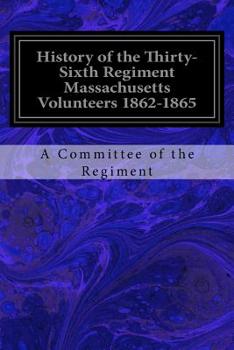 History of the Thirty-Sixth Regiment Massachusetts Volunteers 1862-1865

A Committee of the Regiment